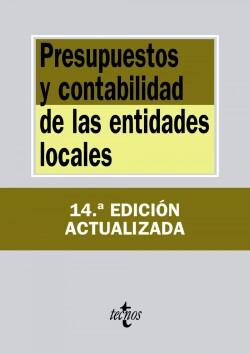 Presupuestos y contabilidad de las entidades locales

14.ª EDICIÓN ACTUALIZADA

tecnos